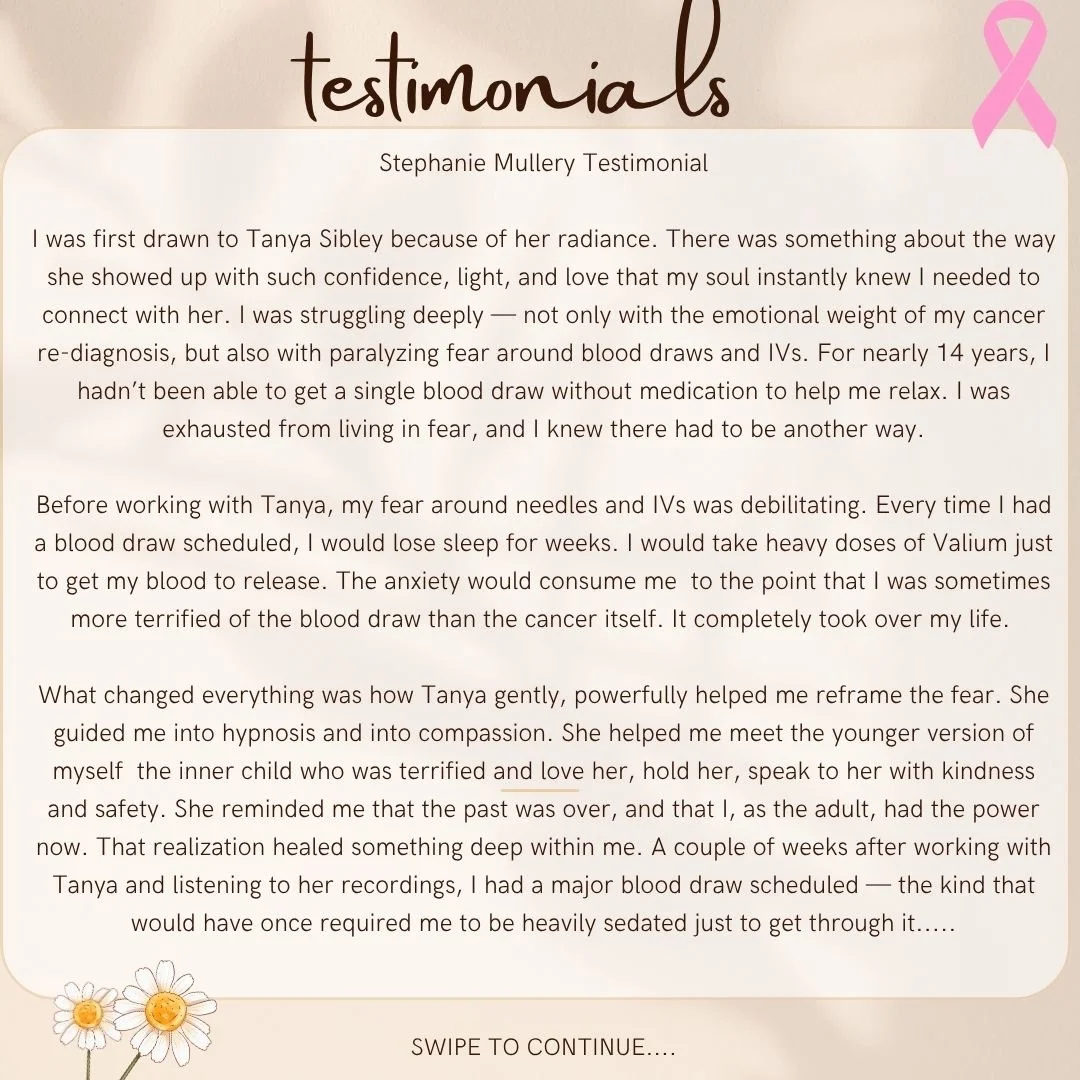 testimonials

Stephanie Mullery Testimonial

I was first drawn to Tanya Sibley because of her radiance. There was something about the way she showed up with such confidence, light, and love that my soul instantly knew I needed to connect with her. I was struggling deeply — not only with the emotional weight of my cancer re-diagnosis, but also with paralyzing fear around blood draws and IVs. For nearly 14 years, I hadn't been able to get a single blood draw without medication to help me relax. I was exhausted from living in fear, and I knew there had to be another way.

Before working with Tanya, my fear around needles and IVs was debilitating. Every time I had a blood draw scheduled, I would lose sleep for weeks. I would take heavy doses of Valium just to get my blood to release. The anxiety would consume me to the point that I was sometimes more terrified of the blood draw than the cancer itself. It completely took over my life.

What changed everything was how Tanya gently, powerfully helped me reframe the fear. She guided me into hypnosis and into compassion. She helped me meet the younger version of myself the inner child who was terrified and love her, hold her, speak to her with kindness and safety. She reminded me that the past was over, and that I, as the adult, had the power now. That realization healed something deep within me. A couple of weeks after working with Tanya and listening to her recordings, I had a major blood draw scheduled — the kind that would have once required me to be heavily sedated just to get through it.....

SWIPE TO CONTINUE....